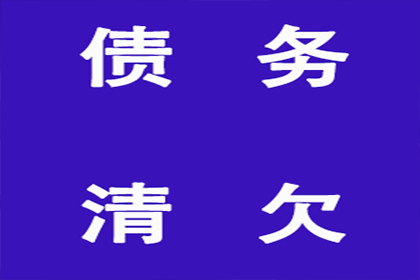 债 务

清 欠